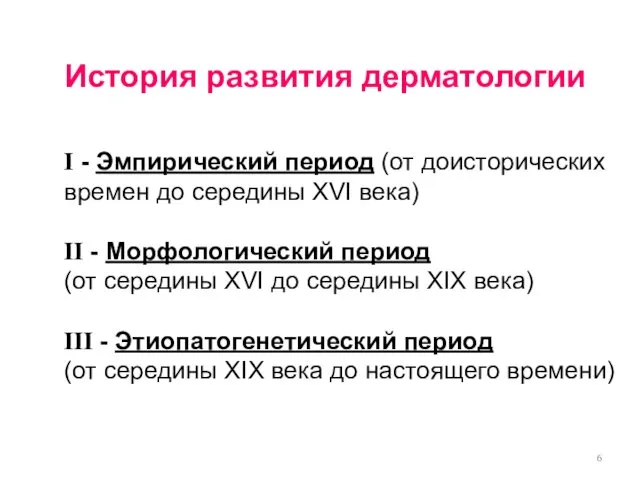 История развития дерматологии

I - Эмпирический период (от доисторических времен до середины XVI века)

II - Морфологический период (от середины XVI до середины XIX века)

III - Этиопатогенетический период (от середины XIX века до настоящего времени)

6